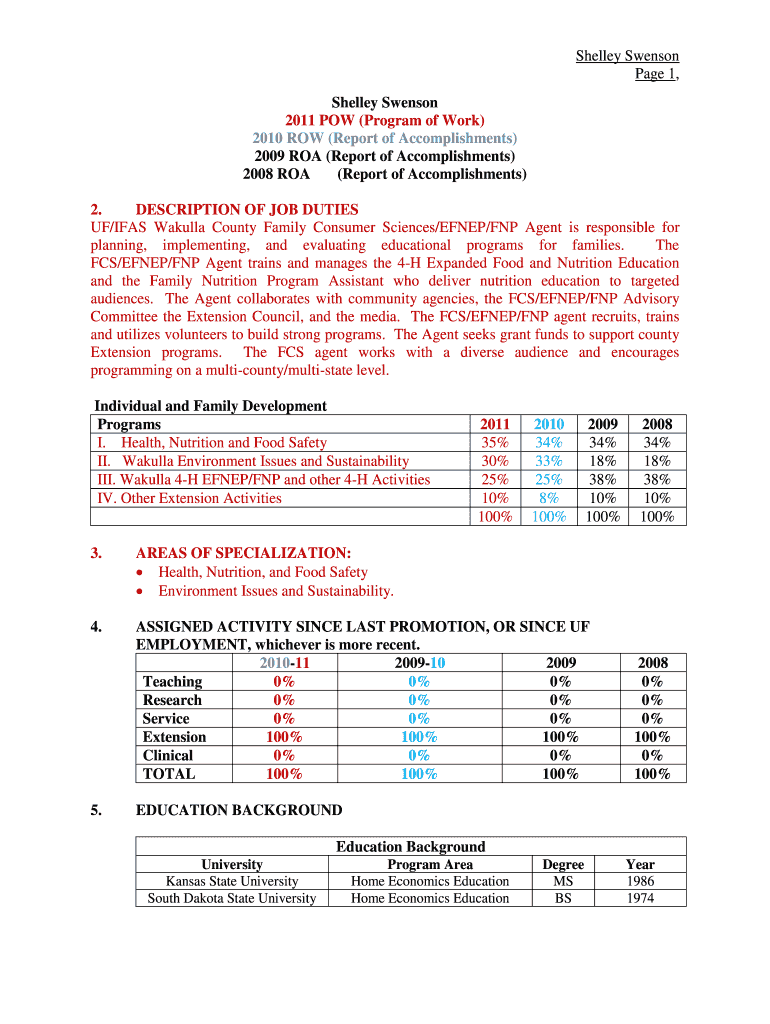 Shelley Swenson
Page 1,

Shelley Swenson
2011 POW (Program of Work)
2010 ROW (Report of Accomplishments)
2009 ROA (Report of Accomplishments)
2008 ROA (Report of Accomplishments)

2. DESCRIPTION OF JOB DUTIES
UF/IFAS Wakulla County Family Consumer Sciences/EFNEP/FNP Agent is responsible for planning, implementing, and evaluating educational programs for families. The FCS/EFNEP/FNP Agent trains and manages the 4-H Expanded Food and Nutrition Education and the Family Nutrition Program Assistant who deliver nutrition education to targeted audiences. The Agent collaborates with community agencies, the FCS/EFNEP/FNP Advisory Committee the Extension Council, and the media. The FCS/EFNEP/FNP agent recruits, trains and utilizes volunteers to build strong programs. The Agent seeks grant funds to support county Extension programs. The FCS agent works with a diverse audience and encourages programming on a multi-county/multi-state level.

Individual and Family Development

| Programs | 2011 | 2010 | 2009 | 2008 |
|---|---|---|---|---|
| I. Health, Nutrition and Food Safety | 35% | 34% | 34% | 34% |
| II. Wakulla Environment Issues and Sustainability | 30% | 33% | 18% | 18% |
| III. Wakulla 4-H EFNEP/FNP and other 4-H Activities | 25% | 25% | 38% | 38% |
| IV. Other Extension Activities | 10% | 8% | 10% | 10% |
| | 100% | 100% | 100% | 100% |

3. AREAS OF SPECIALIZATION:
• Health, Nutrition, and Food Safety
• Environment Issues and Sustainability.

4. ASSIGNED ACTIVITY SINCE LAST PROMOTION, OR SINCE UF EMPLOYMENT, whichever is more recent.

| | 2010-11 | 2009-10 | 2009 | 2008 |
|---|---|---|---|---|
| Teaching | 0% | 0% | 0% | 0% |
| Research | 0% | 0% | 0% | 0% |
| Service | 0% | 0% | 0% | 0% |
| Extension | 100% | 100% | 100% | 100% |
| Clinical | 0% | 0% | 0% | 0% |
| TOTAL | 100% | 100% | 100% | 100% |

5. EDUCATION BACKGROUND

Education Background

| University | Program Area | Degree | Year |
|---|---|---|---|
| Kansas State University | Home Economics Education | MS | 1986 |
| South Dakota State University | Home Economics Education | BS | 1974 |